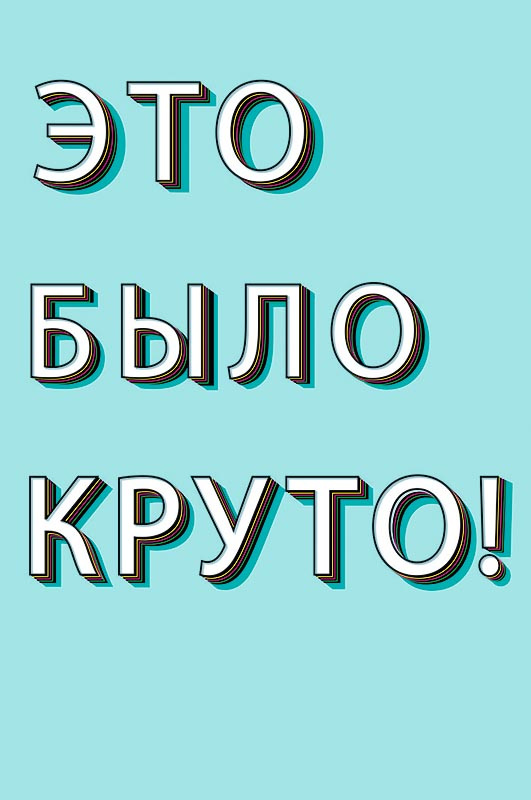 ЭТО
БЫЛО
КРУТО!